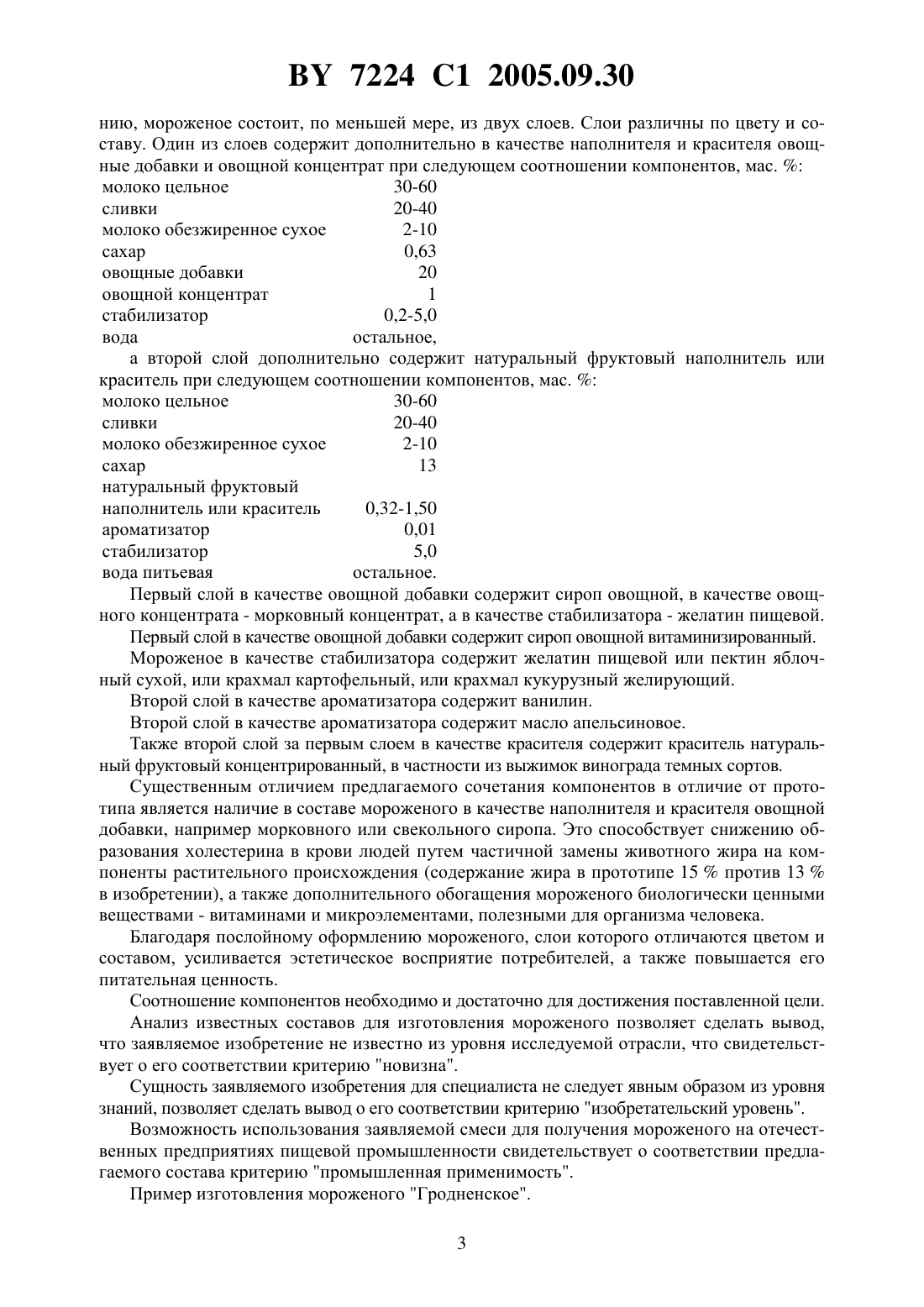 BY 7224 C1 2005.09.30

нию, мороженое состоит, по меньшей мере, из двух слоев. Слои различны по цвету и составу. Один из слоев содержит дополнительно в качестве наполнителя и красителя овощные добавки и овощной концентрат при следующем соотношении компонентов, мас. %:

| | |
|---|---|
| молоко цельное | 30-60 |
| сливки | 20-40 |
| молоко обезжиренное сухое | 2-10 |
| сахар | 0,63 |
| овощные добавки | 20 |
| овощной концентрат | 1 |
| стабилизатор | 0,2-5,0 |
| вода | остальное, |

а второй слой дополнительно содержит натуральный фруктовый наполнитель или краситель при следующем соотношении компонентов, мас. %:

| | |
|---|---|
| молоко цельное | 30-60 |
| сливки | 20-40 |
| молоко обезжиренное сухое | 2-10 |
| сахар | 13 |
| натуральный фруктовый наполнитель или краситель | 0,32-1,50 |
| ароматизатор | 0,01 |
| стабилизатор | 5,0 |
| вода питьевая | остальное. |

Первый слой в качестве овощной добавки содержит сироп овощной, в качестве овощного концентрата - морковный концентрат, а в качестве стабилизатора - желатин пищевой.

Первый слой в качестве овощной добавки содержит сироп овощной витаминизированный.

Мороженое в качестве стабилизатора содержит желатин пищевой или пектин яблочный сухой, или крахмал картофельный, или крахмал кукурузный желирующий.

Второй слой в качестве ароматизатора содержит ванилин.

Второй слой в качестве ароматизатора содержит масло апельсиновое.

Также второй слой за первым слоем в качестве красителя содержит краситель натуральный фруктовый концентрированный, в частности из выжимок винограда темных сортов.

Существенным отличием предлагаемого сочетания компонентов в отличие от прототипа является наличие в составе мороженого в качестве наполнителя и красителя овощной добавки, например морковного или свекольного сиропа. Это способствует снижению образования холестерина в крови людей путем частичной замены животного жира на компоненты растительного происхождения (содержание жира в прототипе 15 % против 13 % в изобретении), а также дополнительного обогащения мороженого биологически ценными веществами - витаминами и микроэлементами, полезными для организма человека.

Благодаря послойному оформлению мороженого, слои которого отличаются цветом и составом, усиливается эстетическое восприятие потребителей, а также повышается его питательная ценность.

Соотношение компонентов необходимо и достаточно для достижения поставленной цели.

Анализ известных составов для изготовления мороженого позволяет сделать вывод, что заявляемое изобретение не известно из уровня исследуемой отрасли, что свидетельствует о его соответствии критерию "новизна".

Сущность заявляемого изобретения для специалиста не следует явным образом из уровня знаний, позволяет сделать вывод о его соответствии критерию "изобретательский уровень".

Возможность использования заявляемой смеси для получения мороженого на отечественных предприятиях пищевой промышленности свидетельствует о соответствии предлагаемого состава критерию "промышленная применимость".

Пример изготовления мороженого "Гродненское".

3